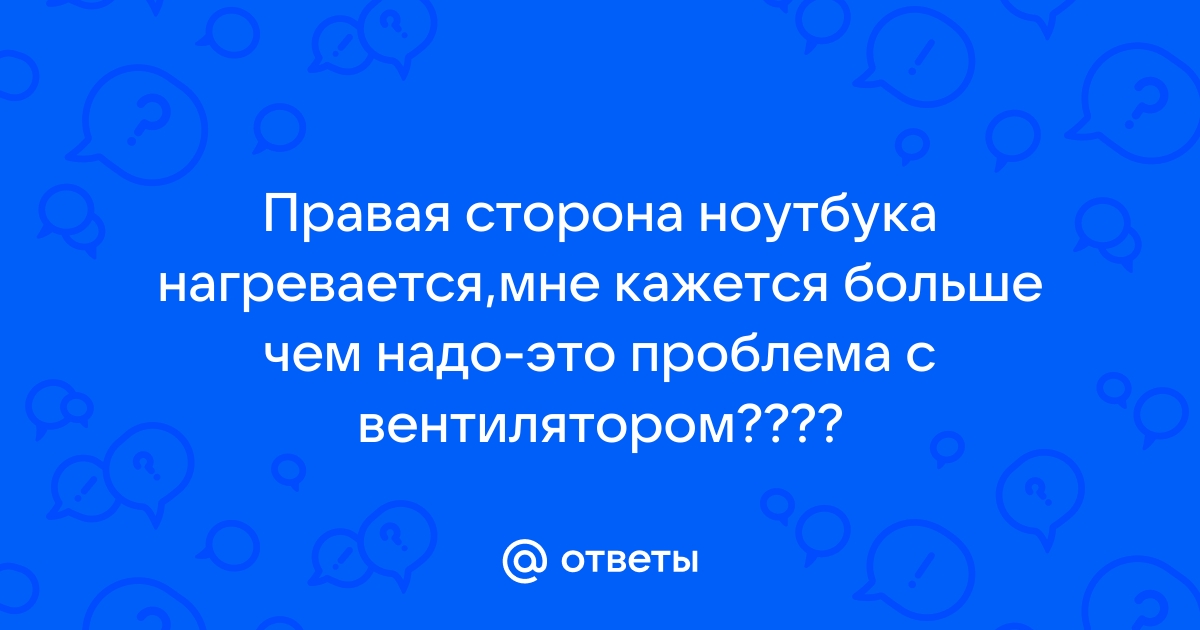 Правая сторона ноутбука нагревается,мне кажется больше чем надо-это проблема с вентилятором????

@ ответы